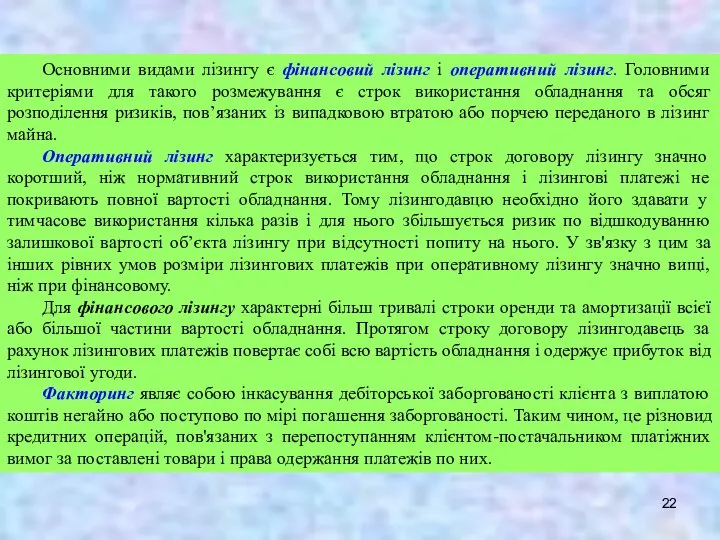 Основними видами лізингу є фінансовий лізинг і оперативний лізинг. Головними критеріями для такого розмежування є строк використання обладнання та обсяг розподілення ризиків, пов’язаних із випадковою втратою або порчею переданого в лізинг майна.

Оперативний лізинг характеризується тим, що строк договору лізингу значно коротший, ніж нормативний строк використання обладнання і лізингові платежі не покривають повної вартості обладнання. Тому лізингодавцю необхідно його здавати у тимчасове використання кілька разів і для нього збільшується ризик по відшкодуванню залишкової вартості об’єкта лізингу при відсутності попиту на нього. У зв'язку з цим за інших рівних умов розміри лізингових платежів при оперативному лізингу значно вищі, ніж при фінансовому.

Для фінансового лізингу характерні більш тривалі строки оренди та амортизації всієї або більшої частини вартості обладнання. Протягом строку договору лізингодавець за рахунок лізингових платежів повертає собі всю вартість обладнання і одержує прибуток від лізингової угоди.

Факторинг являє собою інкасування дебіторської заборгованості клієнта з виплатою коштів негайно або поступово по мірі погашення заборгованості. Таким чином, це різновид кредитних операцій, пов'язаних з перепоступанням клієнтом-постачальником платіжних вимог за поставлені товари і права одержання платежів по них.

22